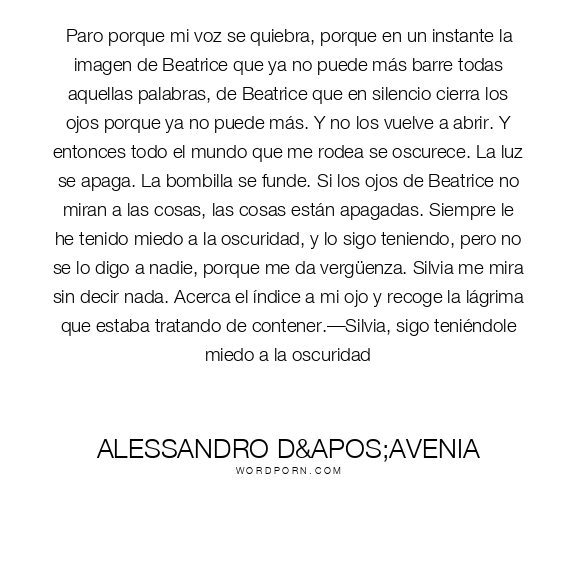 Paro porque mi voz se quiebra, porque en un instante la imagen de Beatrice que ya no puede más barre todas aquellas palabras, de Beatrice que en silencio cierra los ojos porque ya no puede más. Y no los vuelve a abrir. Y entonces todo el mundo que me rodea se oscurece. La luz se apaga. La bombilla se funde. Si los ojos de Beatrice no miran a las cosas, las cosas están apagadas. Siempre le he tenido miedo a la oscuridad, y lo sigo teniendo, pero no se lo digo a nadie, porque me da vergüenza. Silvia me mira sin decir nada. Acerca el índice a mi ojo y recoge la lágrima que estaba tratando de contener.—Silvia, sigo teniéndole miedo a la oscuridad

ALESSANDRO D&APOS;AVENIA
WORDPORN.COM